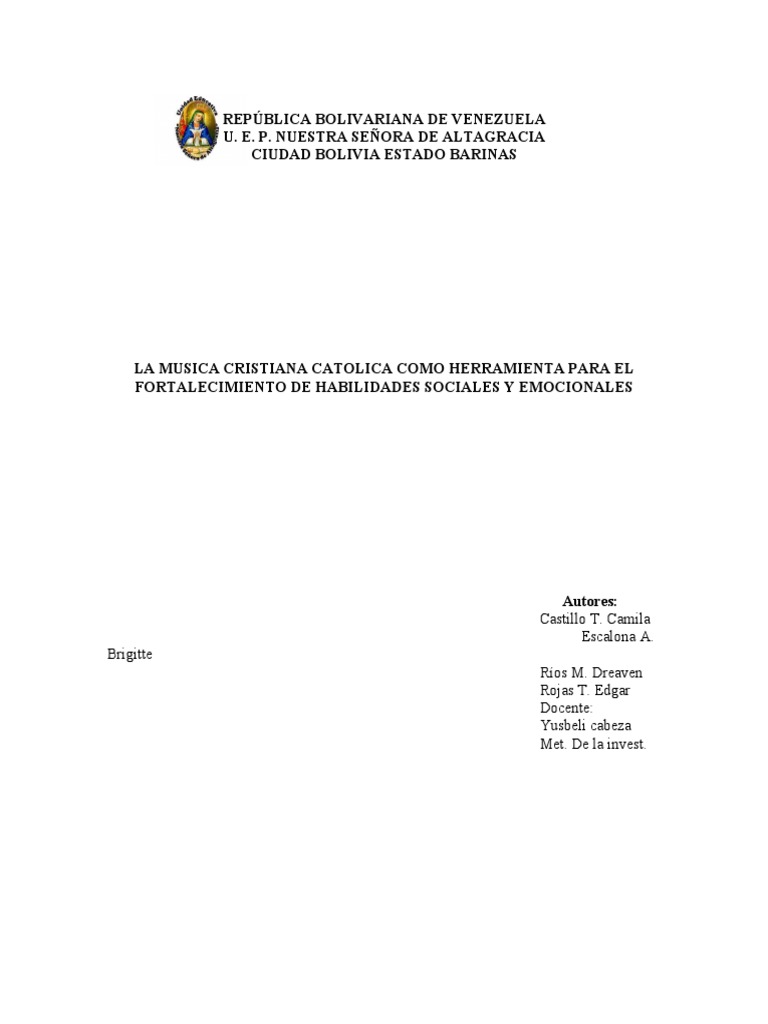 REPÚBLICA BOLIVARIANA DE VENEZUELA
U. E. P. NUESTRA SEÑORA DE ALTAGRACIA
CIUDAD BOLIVIA ESTADO BARINAS

LA MUSICA CRISTIANA CATOLICA COMO HERRAMIENTA PARA EL FORTALECIMIENTO DE HABILIDADES SOCIALES Y EMOCIONALES

Autores:
Castillo T. Camila
Escalona A.
Brigitte
Rios M. Dreaven
Rojas T. Edgar
Docente:
Yusbeli cabeza
Met. De la invest.